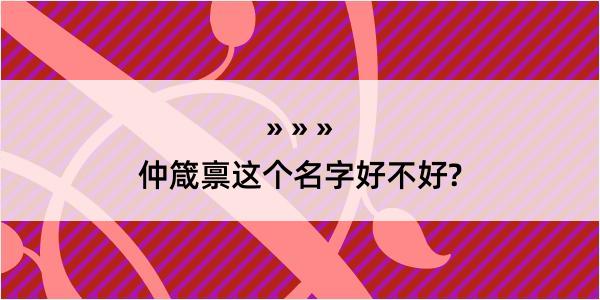 » » »
仲箴禀这个名字好不好?